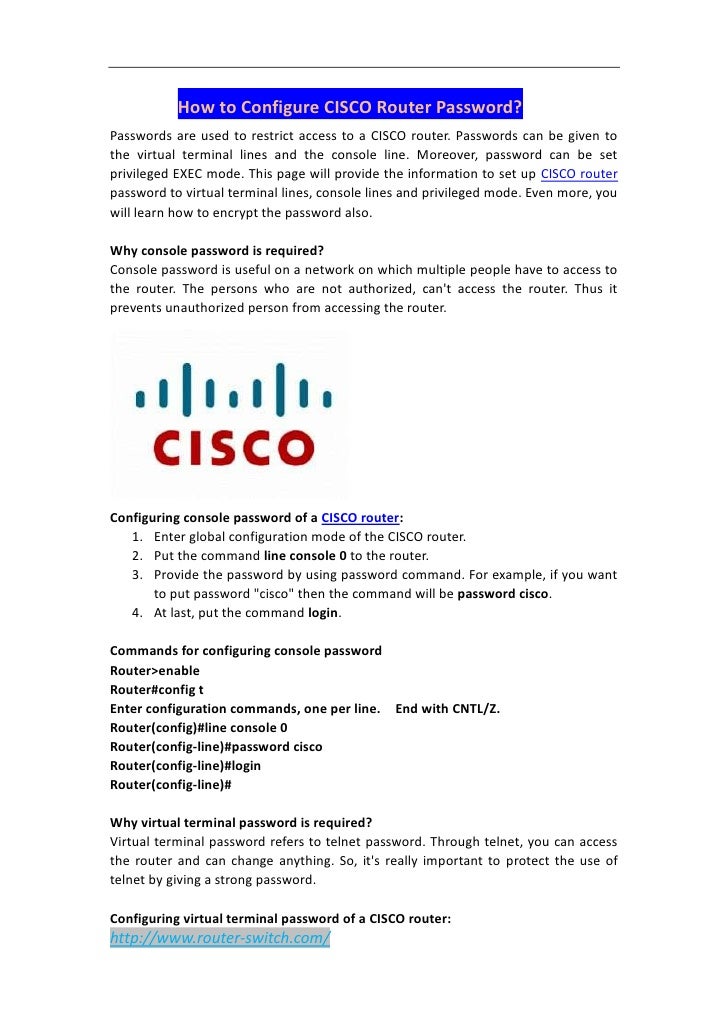 How to Configure CISCO Router Password?

Passwords are used to restrict access to a CISCO router. Passwords can be given to the virtual terminal lines and the console line. Moreover, password can be set privileged EXEC mode. This page will provide the information to set up CISCO router password to virtual terminal lines, console lines and privileged mode. Even more, you will learn how to encrypt the password also.

Why console password is required?
Console password is useful on a network on which multiple people have to access to the router. The persons who are not authorized, can't access the router. Thus it prevents unauthorized person from accessing the router.

CISCO

Configuring console password of a CISCO router:
1. Enter global configuration mode of the CISCO router.
2. Put the command line console 0 to the router.
3. Provide the password by using password command. For example, if you want to put password "cisco" then the command will be password cisco.
4. At last, put the command login.

Commands for configuring console password
Router>enable
Router#config t
Enter configuration commands, one per line. End with CNTL/Z.
Router(config)#line console 0
Router(config-line)#password cisco
Router(config-line)#login
Router(config-line)#

Why virtual terminal password is required?
Virtual terminal password refers to telnet password. Through telnet, you can access the router and can change anything. So, it's really important to protect the use of telnet by giving a strong password.

Configuring virtual terminal password of a CISCO router:
http://www.router-switch.com/